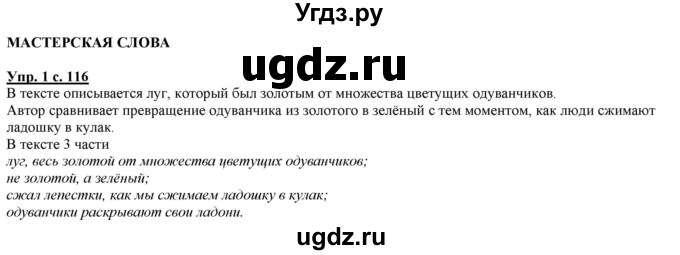 Угдз.ру

МАСТЕРСКАЯ СЛОВА

ugdz.ru

Упр. 1 с. 116
В тексте описывается луг, который был золотым от множества цветущих одуванчиков.
Автор сравнивает превращение одуванчика из золотого в зелёный с тем моментом, как люди сжимают ладошку в кулак.
В тексте 3 части
луг, весь золотой от множества цветущих одуванчиков;
не золотой, а зелёный;
сжал лепестки, как мы сжимаем ладошку в кулак;
одуванчики раскрывают свои ладони.

ugdz.ru